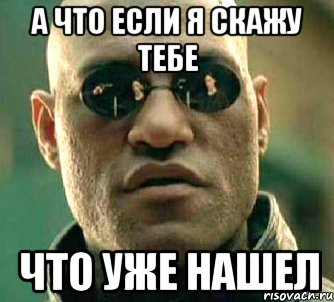 А ЧТО ЕСЛИ Я СКАЖУ ТЕБЕ

ЧТО УЖЕ НАШЕЛ

risovach.ru